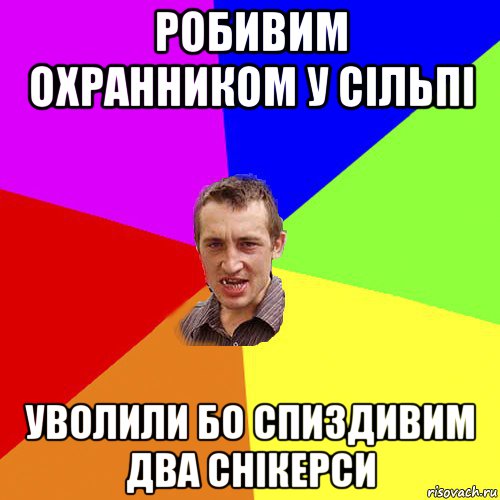 РОБИВИМ ОХРАННИКОМ У СІЛЬПІ

УВОЛИЛИ БО СПИЗДИВИМ ДВА СНІКЕРСИ

risovach.ru